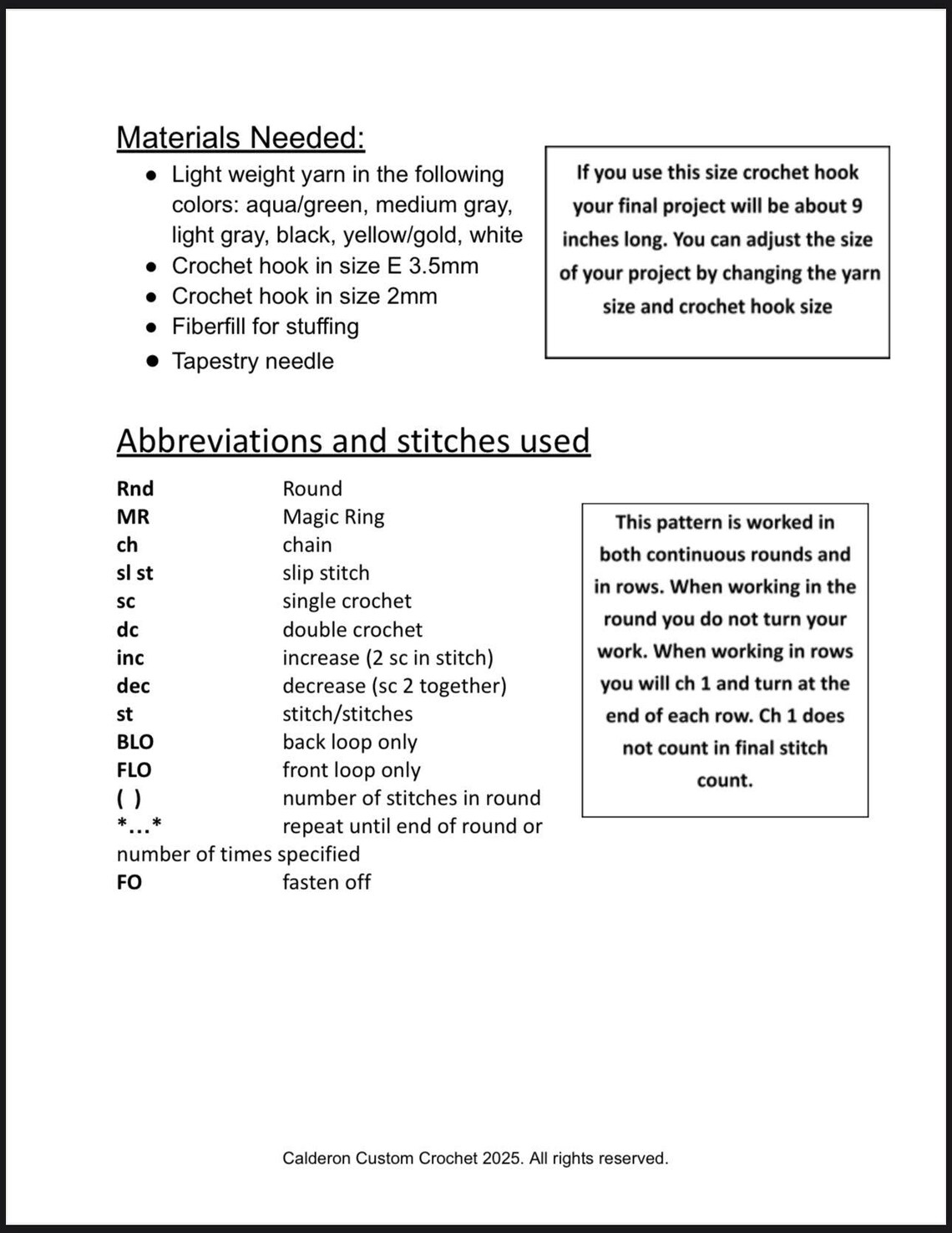 Materials Needed:

• Light weight yarn in the following colors: aqua/green, medium gray, light gray, black, yellow/gold, white
• Crochet hook in size E 3.5mm
• Crochet hook in size 2mm
• Fiberfill for stuffing
• Tapestry needle

If you use this size crochet hook your final project will be about 9 inches long. You can adjust the size of your project by changing the yarn size and crochet hook size

Abbreviations and stitches used

Rnd Round
MR Magic Ring
ch chain
sl st slip stitch
sc single crochet
dc double crochet
inc increase (2 sc in stitch)
dec decrease (sc 2 together)
st stitch/stitches
BLO back loop only
FLO front loop only
( ) number of stitches in round
*...* repeat until end of round or number of times specified
FO fasten off

This pattern is worked in both continuous rounds and in rows. When working in the round you do not turn your work. When working in rows you will ch 1 and turn at the end of each row. Ch 1 does not count in final stitch count.

Calderon Custom Crochet 2025. All rights reserved.